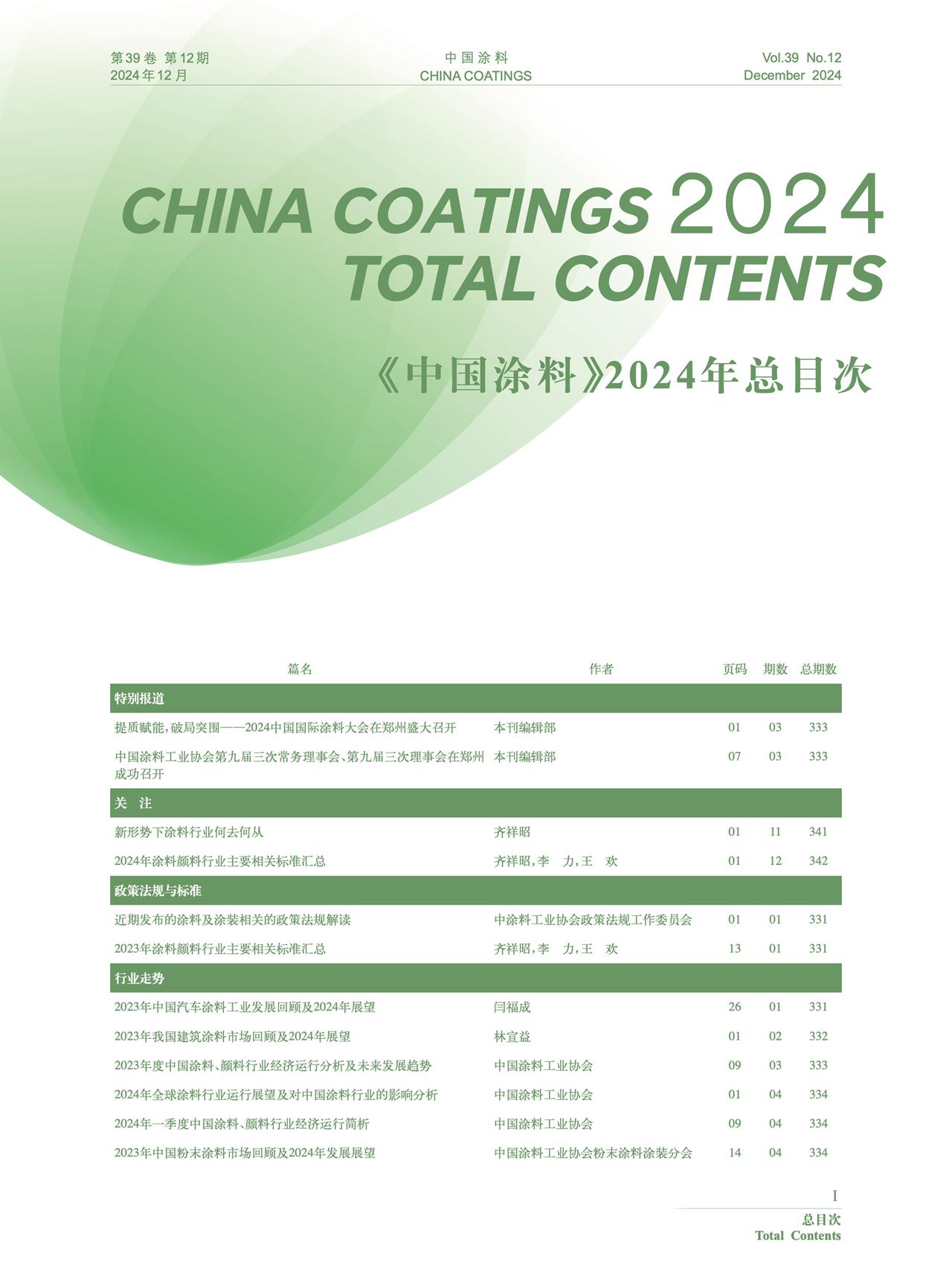 第39卷 第12期
2024年12月

中国涂料
CHINA COATINGS

Vol.39 No.12
December 2024

CHINA COATINGS 2024
TOTAL CONTENTS

《中国涂料》2024年总目次

| 篇名 | 作者 | 页码 | 期数 | 总期数 |
|---|---|---|---|---|
| 特别报道 | | | | |
| 提质赋能,破局突围——2024中国国际涂料大会在郑州盛大召开 | 本刊编辑部 | 01 | 03 | 333 |
| 中国涂料工业协会第九届三次常务理事会、第九届三次理事会在郑州成功召开 | 本刊编辑部 | 07 | 03 | 333 |
| 关 注 | | | | |
| 新形势下涂料行业何去何从 | 齐祥昭 | 01 | 11 | 341 |
| 2024年涂料颜料行业主要相关标准汇总 | 齐祥昭,李 力,王 欢 | 01 | 12 | 342 |
| 政策法规与标准 | | | | |
| 近期发布的涂料及涂装相关的政策法规解读 | 中涂料工业协会政策法规工作委员会 | 01 | 01 | 331 |
| 2023年涂料颜料行业主要相关标准汇总 | 齐祥昭,李 力,王 欢 | 13 | 01 | 331 |
| 行业走势 | | | | |
| 2023年中国汽车涂料工业发展回顾及2024年展望 | 闫福成 | 26 | 01 | 331 |
| 2023年我国建筑涂料市场回顾及2024年展望 | 林宣益 | 01 | 02 | 332 |
| 2023年度中国涂料、颜料行业经济运行分析及未来发展趋势 | 中国涂料工业协会 | 09 | 03 | 333 |
| 2024年全球涂料行业运行展望及对中国涂料行业的影响分析 | 中国涂料工业协会 | 01 | 04 | 334 |
| 2024年一季度中国涂料、颜料行业经济运行简析 | 中国涂料工业协会 | 09 | 04 | 334 |
| 2023年中国粉末涂料市场回顾及2024年发展展望 | 中国涂料工业协会粉末涂料涂装分会 | 14 | 04 | 334 |

I
总目次
Total Contents